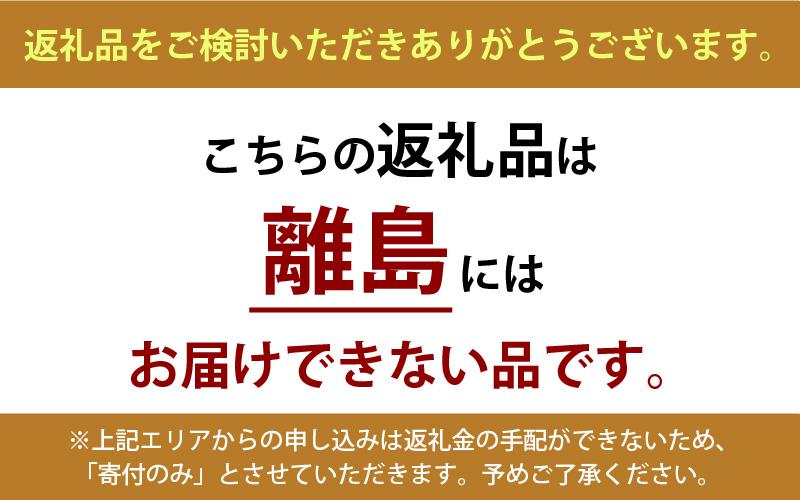 返礼品をご検討いただきありがとうございます。

こちらの返礼品は

離島には

お届けできない品です。

※上記エリアからの申し込みは返礼金の手配ができないため、「寄付のみ」とさせていただきます。予めご了承ください。